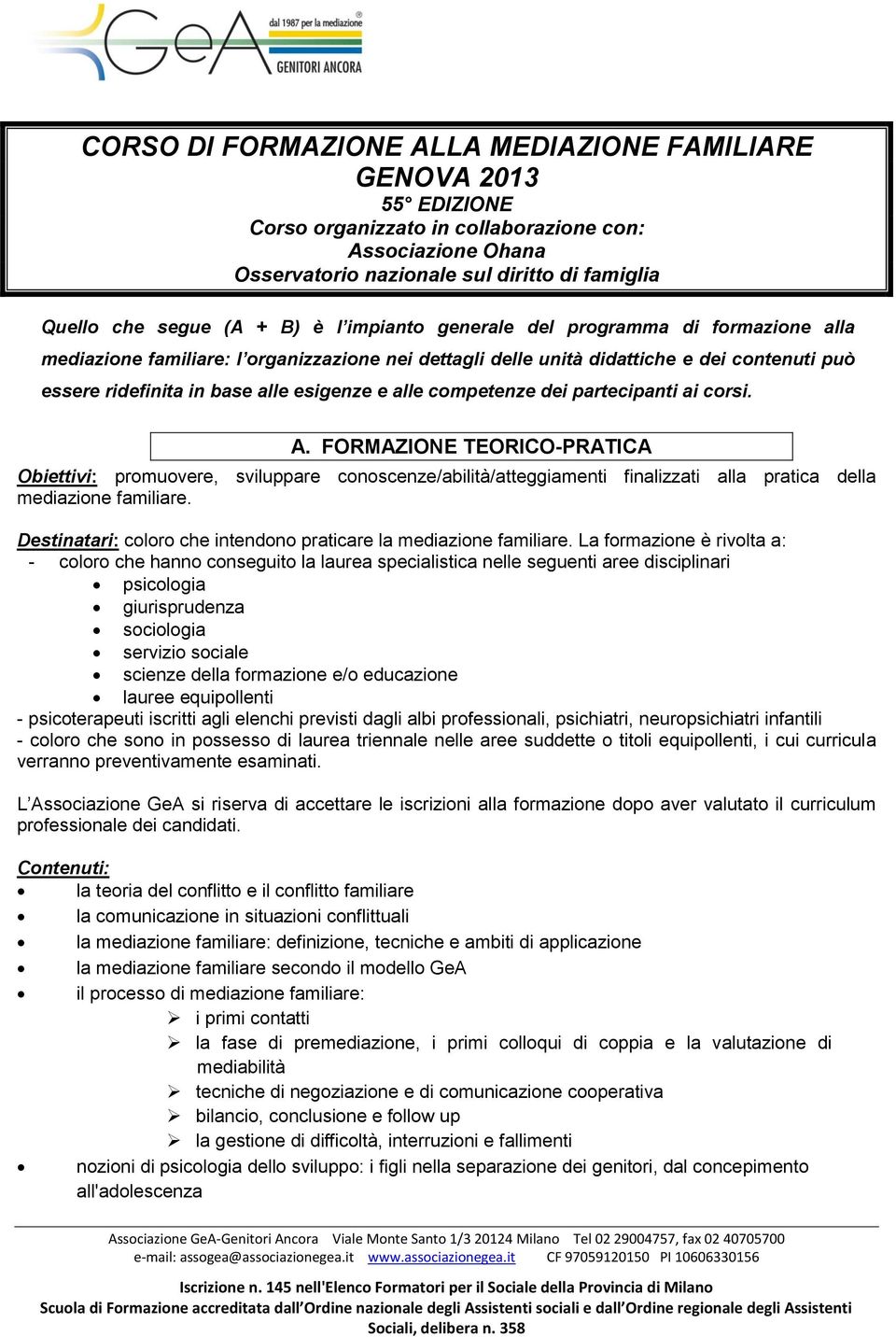 GeA dal 1987 per la mediazione
GENITORI ANCORA

CORSO DI FORMAZIONE ALLA MEDIAZIONE FAMILIARE
GENOVA 2013
55° EDIZIONE
Corso organizzato in collaborazione con:
Associazione Ohana
Osservatorio nazionale sul diritto di famiglia

Quello che segue (A + B) è l'impianto generale del programma di formazione alla mediazione familiare: l'organizzazione nei dettagli delle unità didattiche e dei contenuti può essere ridefinita in base alle esigenze e alle competenze dei partecipanti ai corsi.

A. FORMAZIONE TEORICO-PRATICA

Obiettivi: promuovere, sviluppare conoscenze/abilità/atteggiamenti finalizzati alla pratica della mediazione familiare.

Destinatari: coloro che intendono praticare la mediazione familiare. La formazione è rivolta a:
- coloro che hanno conseguito la laurea specialistica nelle seguenti aree disciplinari
• psicologia
• giurisprudenza
• sociologia
• servizio sociale
• scienze della formazione e/o educazione
• lauree equipollenti
- psicoterapeuti iscritti agli elenchi previsti dagli albi professionali, psichiatri, neuropsichiatri infantili
- coloro che sono in possesso di laurea triennale nelle aree suddette o titoli equipollenti, i cui curricula verranno preventivamente esaminati.

L'Associazione GeA si riserva di accettare le iscrizioni alla formazione dopo aver valutato il curriculum professionale dei candidati.

Contenuti:
• la teoria del conflitto e il conflitto familiare
• la comunicazione in situazioni conflittuali
• la mediazione familiare: definizione, tecniche e ambiti di applicazione
• la mediazione familiare secondo il modello GeA
• il processo di mediazione familiare:
➢ i primi contatti
➢ la fase di premediazione, i primi colloqui di coppia e la valutazione di mediabilità
➢ tecniche di negoziazione e di comunicazione cooperativa
➢ bilancio, conclusione e follow up
➢ la gestione di difficoltà, interruzioni e fallimenti
• nozioni di psicologia dello sviluppo: i figli nella separazione dei genitori, dal concepimento all'adolescenza

Associazione GeA-Genitori Ancora Viale Monte Santo 1/3 20124 Milano Tel 02 29004757, fax 02 40705700
e-mail: assogea@associazionegea.it www.associazionegea.it CF 97059120150 PI 10606330156

Iscrizione n. 145 nell'Elenco Formatori per il Sociale della Provincia di Milano
Scuola di Formazione accreditata dall'Ordine nazionale degli Assistenti sociali e dall'Ordine regionale degli Assistenti Sociali, delibera n. 358